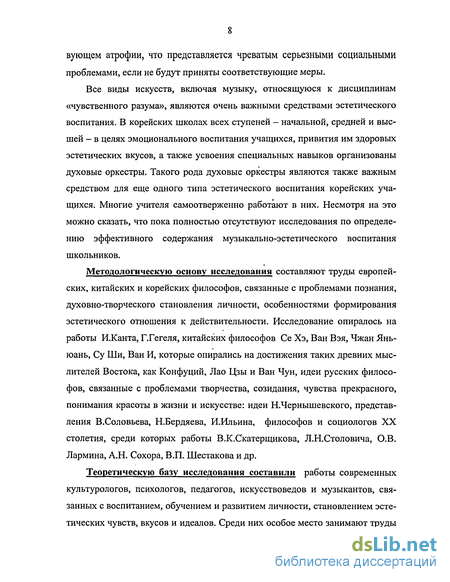 8

вующем атрофии, что представляется чреватым серьезными социальными проблемами, если не будут приняты соответствующие меры.

Все виды искусств, включая музыку, относящуюся к дисциплинам «чувственного разума», являются очень важными средствами эстетического воспитания. В корейских школах всех ступеней – начальной, средней и высшей – в целях эмоционального воспитания учащихся, привития им здоровых эстетических вкусов, а также усвоения специальных навыков организованы духовые оркестры. Такого рода духовые оркестры являются также важным средством для еще одного типа эстетического воспитания корейских учащихся. Многие учителя самоотверженно работают в них. Несмотря на это можно сказать, что пока полностью отсутствуют исследования по определению эффективного содержания музыкально-эстетического воспитания школьников.

Методологическую основу исследования составляют труды европейских, китайских и корейских философов, связанные с проблемами познания, духовно-творческого становления личности, особенностями формирования эстетического отношения к действительности. Исследование опиралось на работы И.Канта, Г.Гегеля, китайских философов Се Хэ, Ван Вэя, Чжан Яньюань, Су Ши, Ван И, которые опирались на достижения таких древних мыслителей Востока, как Конфуций, Лао Цзы и Ван Чун, идеи русских философов, связанные с проблемами творчества, созидания, чувства прекрасного, понимания красоты в жизни и искусстве: идеи Н.Чернышевского, представления В.Соловьева, Н.Бердяева, И.Ильина, философов и социологов XX столетия, среди которых работы В.К.Скатерщикова, Л.Н.Столовича, О.В. Лармина, А.Н. Сохора, В.П. Шестакова и др.

Теоретическую базу исследования составили работы современных культурологов, психологов, педагогов, искусствоведов и музыкантов, связанных с воспитанием, обучением и развитием личности, становлением эстетических чувств, вкусов и идеалов. Среди них особое место занимают труды

dsLib.net
библиотека диссертаций